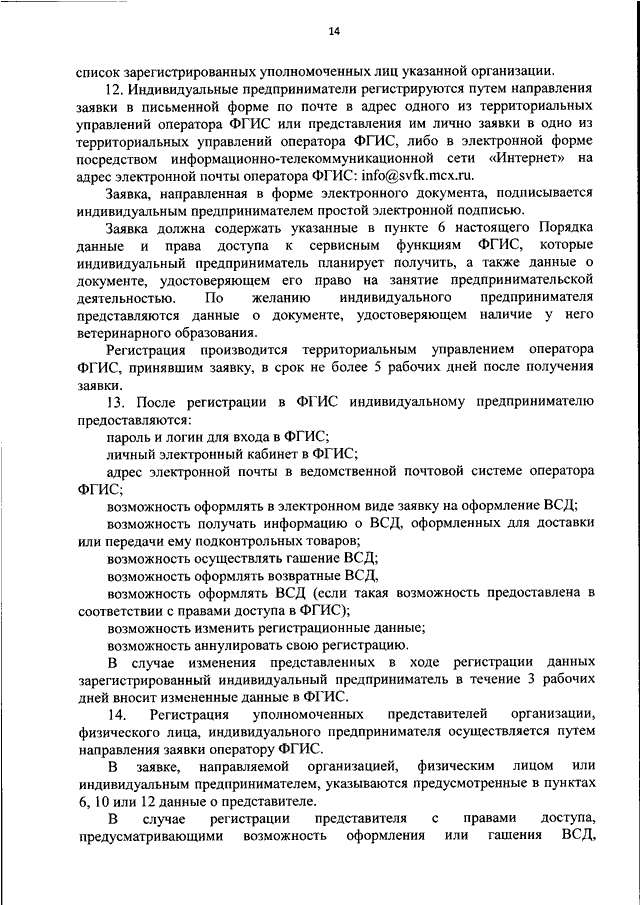 14

список зарегистрированных уполномоченных лиц указанной организации.

12. Индивидуальные предприниматели регистрируются путем направления заявки в письменной форме по почте в адрес одного из территориальных управлений оператора ФГИС или представления им лично заявки в одно из территориальных управлений оператора ФГИС, либо в электронной форме посредством информационно-телекоммуникационной сети «Интернет» на адрес электронной почты оператора ФГИС: info@svfk.mcx.ru.

Заявка, направленная в форме электронного документа, подписывается индивидуальным предпринимателем простой электронной подписью.

Заявка должна содержать указанные в пункте 6 настоящего Порядка данные и права доступа к сервисным функциям ФГИС, которые индивидуальный предприниматель планирует получить, а также данные о документе, удостоверяющем его право на занятие предпринимательской деятельностью. По желанию индивидуального предпринимателя представляются данные о документе, удостоверяющем наличие у него ветеринарного образования.

Регистрация производится территориальным управлением оператора ФГИС, принявшим заявку, в срок не более 5 рабочих дней после получения заявки.

13. После регистрации в ФГИС индивидуальному предпринимателю предоставляются:

пароль и логин для входа в ФГИС;

личный электронный кабинет в ФГИС;

адрес электронной почты в ведомственной почтовой системе оператора ФГИС;

возможность оформлять в электронном виде заявку на оформление ВСД;

возможность получать информацию о ВСД, оформленных для доставки или передачи ему подконтрольных товаров;

возможность осуществлять гашение ВСД;

возможность оформлять возвратные ВСД,

возможность оформлять ВСД (если такая возможность предоставлена в соответствии с правами доступа в ФГИС);

возможность изменить регистрационные данные;

возможность аннулировать свою регистрацию.

В случае изменения представленных в ходе регистрации данных зарегистрированный индивидуальный предприниматель в течение 3 рабочих дней вносит измененные данные в ФГИС.

14. Регистрация уполномоченных представителей организации, физического лица, индивидуального предпринимателя осуществляется путем направления заявки оператору ФГИС.

В заявке, направляемой организацией, физическим лицом или индивидуальным предпринимателем, указываются предусмотренные в пунктах 6, 10 или 12 данные о представителе.

В случае регистрации представителя с правами доступа, предусматривающими возможность оформления или гашения ВСД,